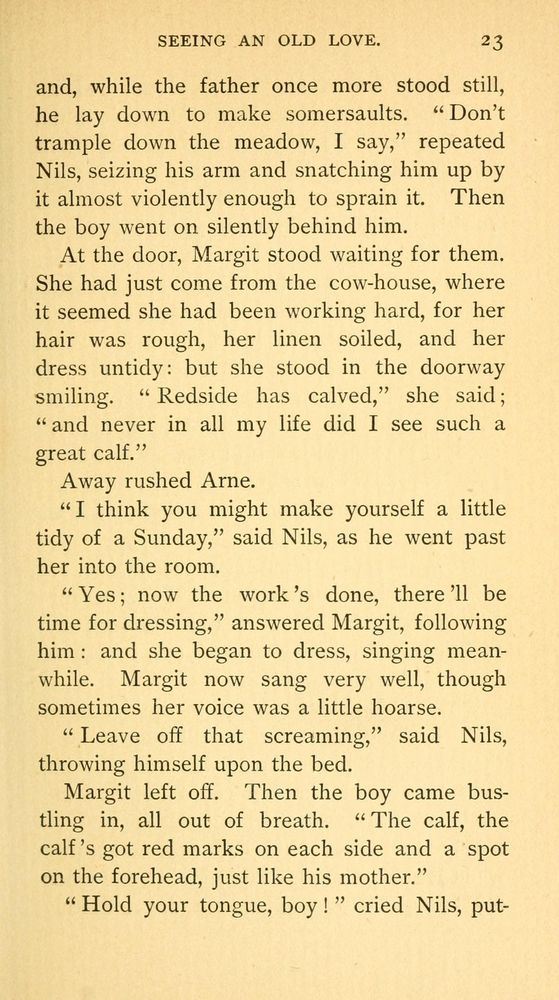 SEEING AN OLD LOVE. 23

and, while the father once more stood still, he lay down to make somersaults. "Don't trample down the meadow, I say," repeated Nils, seizing his arm and snatching him up by it almost violently enough to sprain it. Then the boy went on silently behind him.

At the door, Margit stood waiting for them. She had just come from the cow-house, where it seemed she had been working hard, for her hair was rough, her linen soiled, and her dress untidy: but she stood in the doorway smiling. "Redside has calved," she said; "and never in all my life did I see such a great calf."

Away rushed Arne.

"I think you might make yourself a little tidy of a Sunday," said Nils, as he went past her into the room.

"Yes; now the work's done, there'll be time for dressing," answered Margit, following him: and she began to dress, singing meanwhile. Margit now sang very well, though sometimes her voice was a little hoarse.

"Leave off that screaming," said Nils, throwing himself upon the bed.

Margit left off. Then the boy came bustling in, all out of breath. "The calf, the calf's got red marks on each side and a spot on the forehead, just like his mother."

"Hold your tongue, boy!" cried Nils, put-